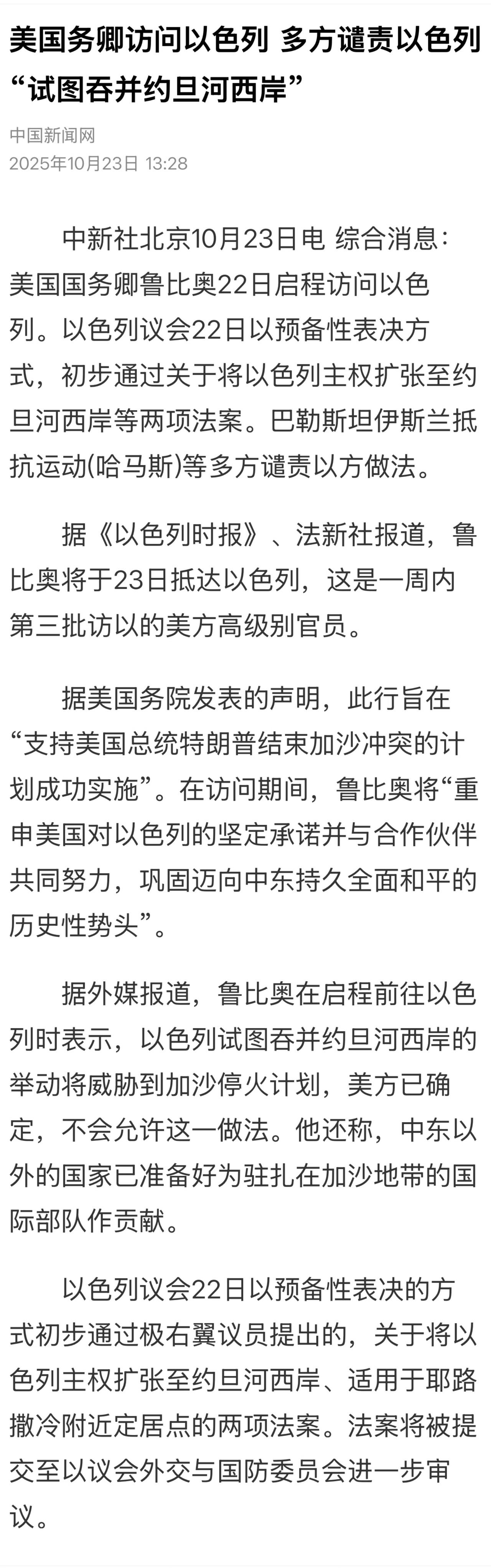 美国务卿访问以色列 多方谴责以色列“试图吞并约旦河西岸”

中国新闻网
2025年10月23日 13:28

中新社北京10月23日电 综合消息：美国国务卿鲁比奥22日启程访问以色列。以色列议会22日以预备性表决方式，初步通过关于将以色列主权扩张至约旦河西岸等两项法案。巴勒斯坦伊斯兰抵抗运动(哈马斯)等多方谴责以方做法。

据《以色列时报》、法新社报道，鲁比奥将于23日抵达以色列，这是一周内第三批访以的美方高级别官员。

据美国务院发表的声明，此行旨在“支持美国总统特朗普结束加沙冲突的计划成功实施”。在访问期间，鲁比奥将“重申美国对以色列的坚定承诺并与合作伙伴共同努力，巩固迈向中东持久全面和平的历史性势头”。

据外媒报道，鲁比奥在启程前往以色列时表示，以色列试图吞并约旦河西岸的举动将威胁到加沙停火计划，美方已确定，不会允许这一做法。他还称，中东以外的国家已准备好为驻扎在加沙地带的国际部队作贡献。

以色列议会22日以预备性表决的方式初步通过极右翼议员提出的，关于将以色列主权扩张至约旦河西岸、适用于耶路撒冷附近定居点的两项法案。法案将被提交至以议会外交与国防委员会进一步审议。